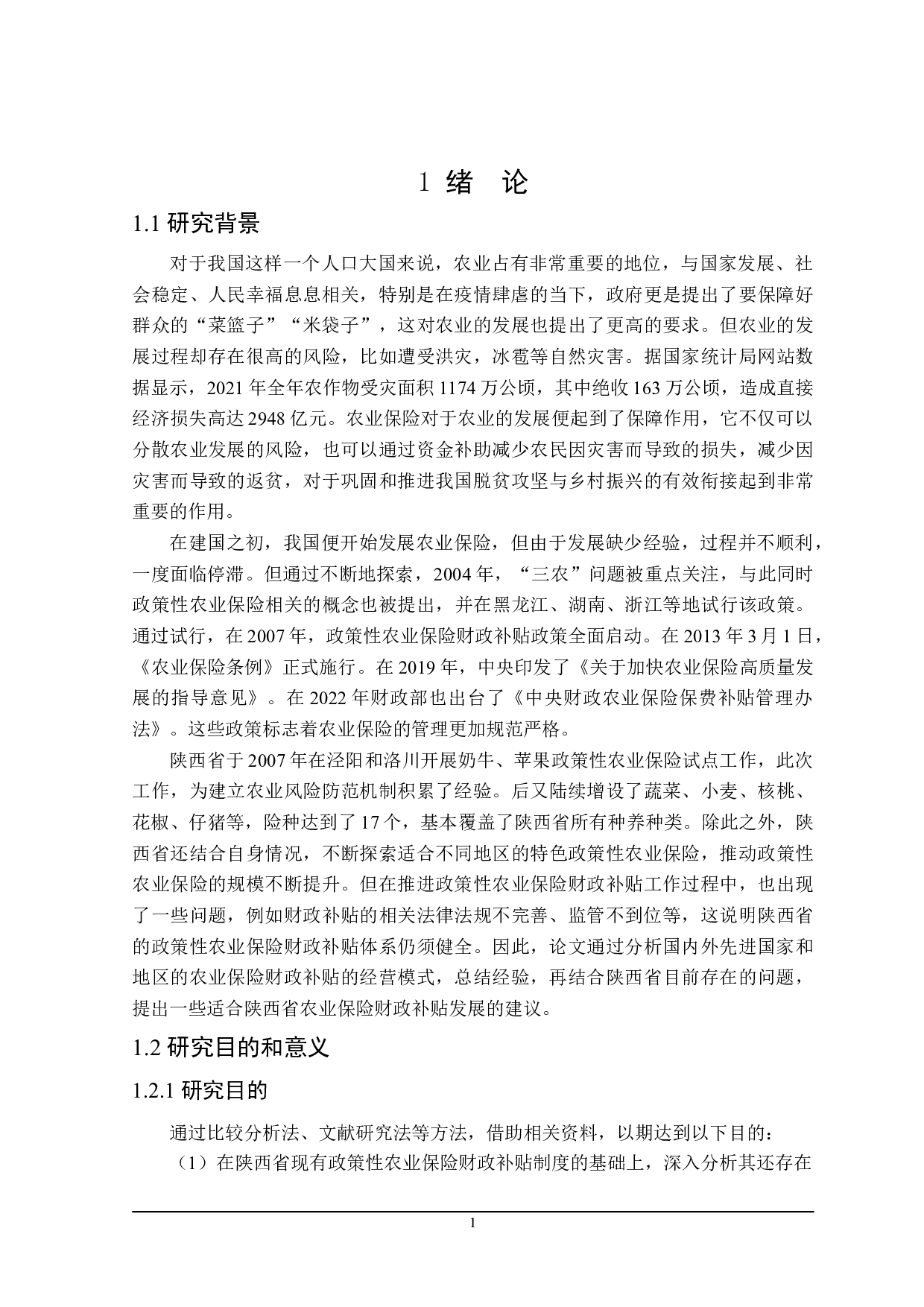 1 绪 论

1.1 研究背景

对于我国这样一个人口大国来说，农业占有非常重要的地位，与国家发展、社会稳定、人民幸福息息相关，特别是在疫情肆虐的当下，政府更是提出了要保障好群众的“菜篮子”“米袋子”，这对农业的发展也提出了更高的要求。但农业的发展过程却存在很高的风险，比如遭受洪灾，冰雹等自然灾害。据国家统计局网站数据显示，2021 年全年农作物受灾面积 1174 万公顷，其中绝收 163 万公顷，造成直接经济损失高达 2948 亿元。农业保险对于农业的发展便起到了保障作用，它不仅可以分散农业发展的风险，也可以通过资金补助减少农民因灾害而导致的损失，减少因灾害而导致的返贫，对于巩固和推进我国脱贫攻坚与乡村振兴的有效衔接起到非常重要的作用。

在建国之初，我国便开始发展农业保险，但由于发展缺少经验，过程并不顺利，一度面临停滞。但通过不断地探索，2004 年，“三农”问题被重点关注，与此同时政策性农业保险相关的概念也被提出，并在黑龙江、湖南、浙江等地试行该政策。通过试行，在 2007 年，政策性农业保险财政补贴政策全面启动。在 2013 年 3 月 1 日，《农业保险条例》正式施行。在 2019 年，中央印发了《关于加快农业保险高质量发展的指导意见》。在 2022 年财政部也出台了《中央财政农业保险保费补贴管理办法》。这些政策标志着农业保险的管理更加规范严格。

陕西省于 2007 年在泾阳和洛川开展奶牛、苹果政策性农业保险试点工作，此次工作，为建立农业风险防范机制积累了经验。后又陆续增设了蔬菜、小麦、核桃、花椒、仔猪等，险种达到了 17 个，基本覆盖了陕西省所有种养种类。除此之外，陕西省还结合自身情况，不断探索适合不同地区的特色政策性农业保险，推动政策性农业保险的规模不断提升。但在推进政策性农业保险财政补贴工作过程中，也出现了一些问题，例如财政补贴的相关法律法规不完善、监管不到位等，这说明陕西省的政策性农业保险财政补贴体系仍须健全。因此，论文通过分析国内外先进国家和地区的农业保险财政补贴的经营模式，总结经验，再结合陕西省目前存在的问题，提出一些适合陕西省农业保险财政补贴发展的建议。

1.2 研究目的和意义

1.2.1 研究目的

通过比较分析法、文献研究法等方法，借助相关资料，以期达到以下目的：

（1）在陕西省现有政策性农业保险财政补贴制度的基础上，深入分析其还存在

1